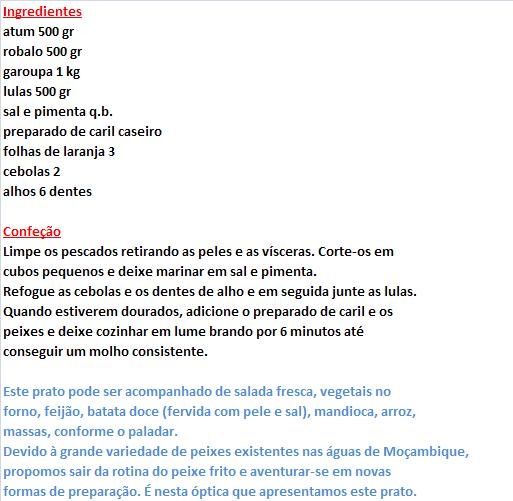 Ingredientes
atum 500 gr
robalo 500 gr
garoupa 1 kg
lulas 500 gr
sal e pimenta q.b.
preparado de caril caseiro
folhas de laranja 3
cebolas 2
alhos 6 dentes

Confeção
Limpe os pescados retirando as peles e as vísceras. Corte-os em cubos pequenos e deixe marinar em sal e pimenta.
Refogue as cebolas e os dentes de alho e em seguida junte as lulas. Quando estiverem dourados, adicione o preparado de caril e os peixes e deixe cozinhar em lume brando por 6 minutos até conseguir um molho consistente.

Este prato pode ser acompanhado de salada fresca, vegetais no forno, feijão, batata doce (fervida com pele e sal), mandioca, arroz, massas, conforme o paladar.
Devido à grande variedade de peixes existentes nas águas de Moçambique, propomos sair da rotina do peixe frito e aventurar-se em novas formas de preparação. É nesta óptica que apresentamos este prato.